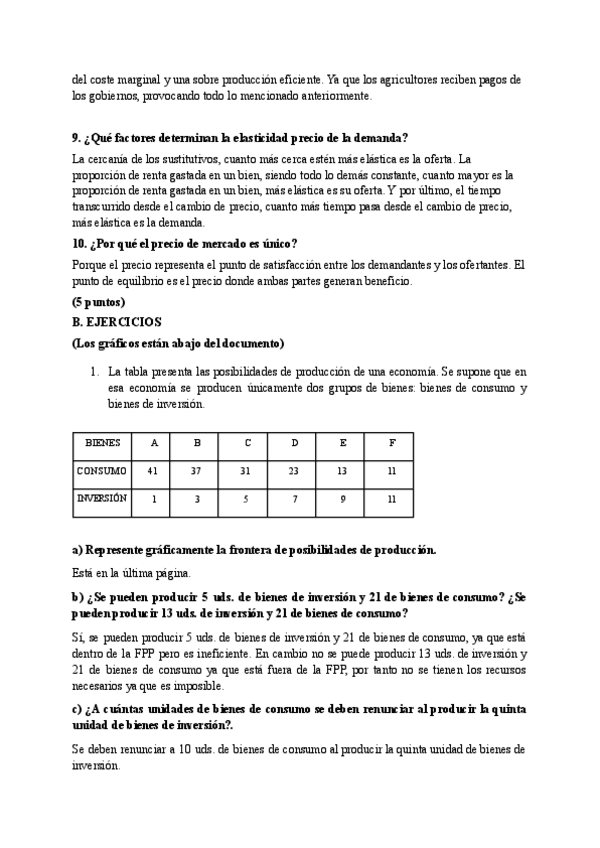 del coste marginal y una sobre producción eficiente. Ya que los agricultores reciben pagos de los gobiernos, provocando todo lo mencionado anteriormente.

9. ¿Qué factores determinan la elasticidad precio de la demanda?

La cercanía de los sustitutivos, cuanto más cerca estén más elástica es la oferta. La proporción de renta gastada en un bien, siendo todo lo demás constante, cuanto mayor es la proporción de renta gastada en un bien, más elástica es su oferta. Y por último, el tiempo transcurrido desde el cambio de precio, cuanto más tiempo pasa desde el cambio de precio, más elástica es la demanda.

10. ¿Por qué el precio de mercado es único?

Porque el precio representa el punto de satisfacción entre los demandantes y los ofertantes. El punto de equilibrio es el precio donde ambas partes generan beneficio.

(5 puntos)

B. EJERCICIOS

(Los gráficos están abajo del documento)

1. La tabla presenta las posibilidades de producción de una economía. Se supone que en esa economía se producen únicamente dos grupos de bienes: bienes de consumo y bienes de inversión.

| BIENES | A | B | C | D | E | F |
|---|---|---|---|---|---|---|
| CONSUMO | 41 | 37 | 31 | 23 | 13 | 11 |
| INVERSIÓN | 1 | 3 | 5 | 7 | 9 | 11 |

a) Represente gráficamente la frontera de posibilidades de producción.

Está en la última página.

b) ¿Se pueden producir 5 uds. de bienes de inversión y 21 de bienes de consumo? ¿Se pueden producir 13 uds. de inversión y 21 de bienes de consumo?

Sí, se pueden producir 5 uds. de bienes de inversión y 21 de bienes de consumo, ya que está dentro de la FPP pero es ineficiente. En cambio no se puede producir 13 uds. de inversión y 21 de bienes de consumo ya que está fuera de la FPP, por tanto no se tienen los recursos necesarios ya que es imposible.

c) ¿A cuántas unidades de bienes de consumo se deben renunciar al producir la quinta unidad de bienes de inversión?.

Se deben renunciar a 10 uds. de bienes de consumo al producir la quinta unidad de bienes de inversión.